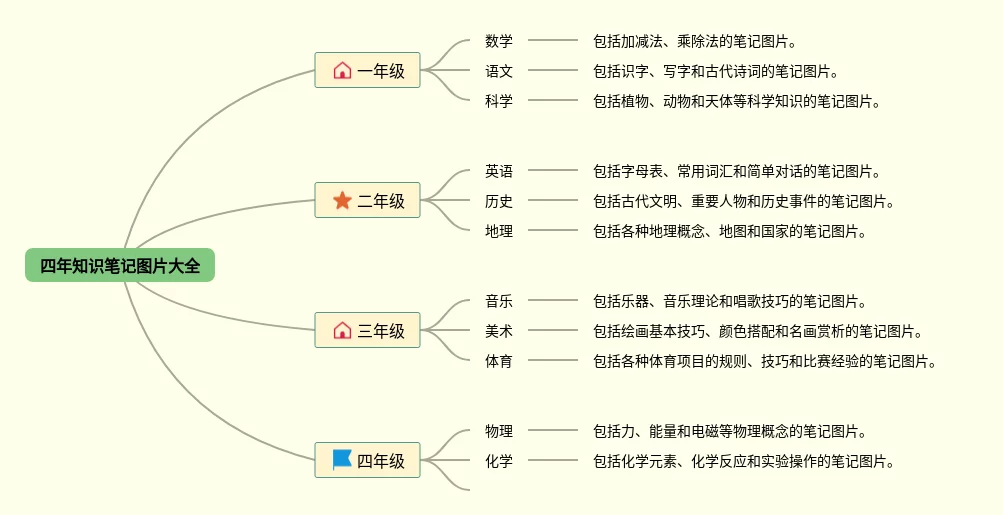 四年知识笔记图片大全

一年级
数学 包括加减法、乘除法的笔记图片。
语文 包括识字、写字和古代诗词的笔记图片。
科学 包括植物、动物和天体等科学知识的笔记图片。

二年级
英语 包括字母表、常用词汇和简单对话的笔记图片。
历史 包括古代文明、重要人物和历史事件的笔记图片。
地理 包括各种地理概念、地图和国家的笔记图片。

三年级
音乐 包括乐器、音乐理论和唱歌技巧的笔记图片。
美术 包括绘画基本技巧、颜色搭配和名画赏析的笔记图片。
体育 包括各种体育项目的规则、技巧和比赛经验的笔记图片。

四年级
物理 包括力、能量和电磁等物理概念的笔记图片。
化学 包括化学元素、化学反应和实验操作的笔记图片。